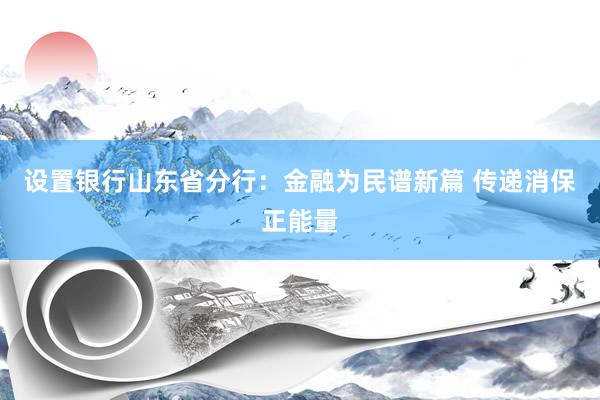 设置银行山东省分行：金融为民谱新篇 传递消保正能量